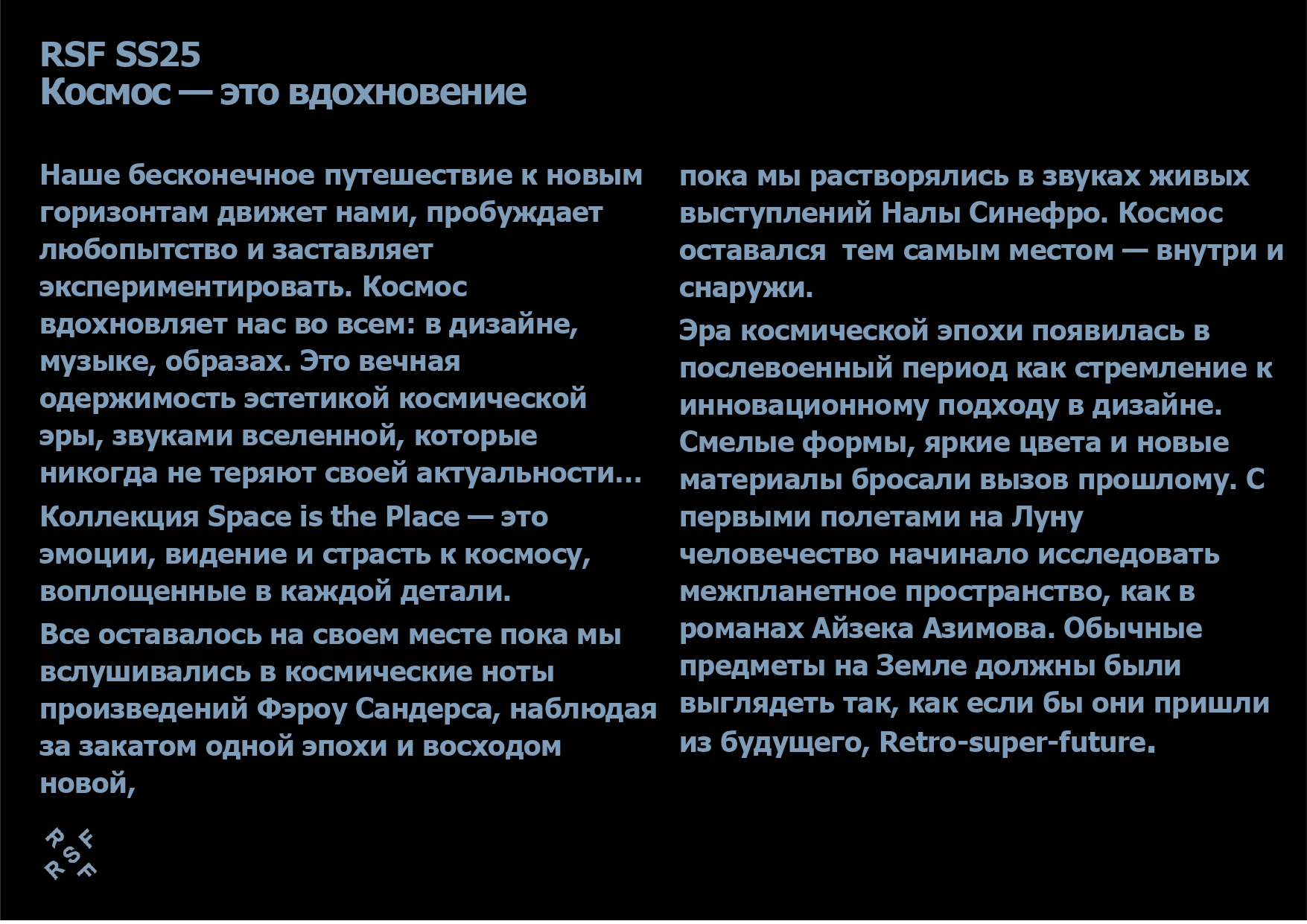 RSF SS25
Космос — это вдохновение

Наше бесконечное путешествие к новым горизонтам движет нами, пробуждает любопытство и заставляет экспериментировать. Космос вдохновляет нас во всем: в дизайне, музыке, образах. Это вечная одержимость эстетикой космической эры, звуками вселенной, которые никогда не теряют своей актуальности...

Коллекция Space is the Place — это эмоции, видение и страсть к космосу, воплощенные в каждой детали.

Все оставалось на своем месте пока мы вслушивались в космические ноты произведений Фэроу Сандерса, наблюдая за закатом одной эпохи и восходом новой, пока мы растворялись в звуках живых выступлений Налы Синефро. Космос оставался тем самым местом — внутри и снаружи.

Эра космической эпохи появилась в послевоенный период как стремление к инновационному подходу в дизайне. Смелые формы, яркие цвета и новые материалы бросали вызов прошлому. С первыми полетами на Луну человечество начинало исследовать межпланетное пространство, как в романах Айзека Азимова. Обычные предметы на Земле должны были выглядеть так, как если бы они пришли из будущего, Retro-super-future.

RSF
RSF